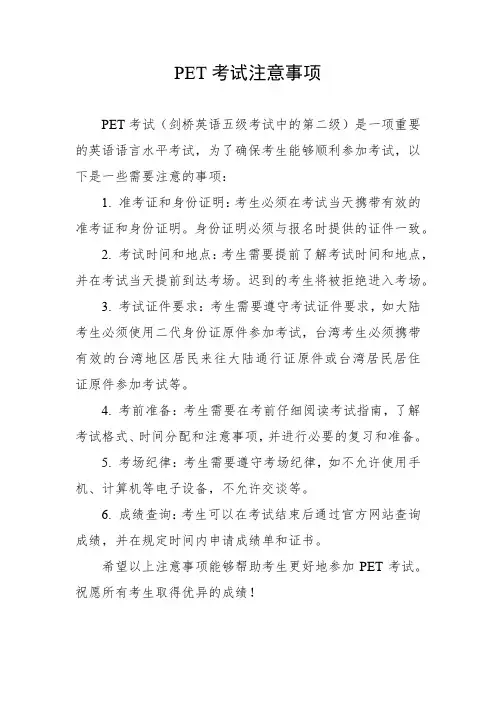 PET 考试注意事项

PET 考试（剑桥英语五级考试中的第二级）是一项重要的英语语言水平考试，为了确保考生能够顺利参加考试，以下是一些需要注意的事项：

1. 准考证和身份证明：考生必须在考试当天携带有效的准考证和身份证明。身份证明必须与报名时提供的证件一致。

2. 考试时间和地点：考生需要提前了解考试时间和地点，并在考试当天提前到达考场。迟到的考生将被拒绝进入考场。

3. 考试证件要求：考生需要遵守考试证件要求，如大陆考生必须使用二代身份证原件参加考试，台湾考生必须携带有效的台湾地区居民来往大陆通行证原件或台湾居民居住证原件参加考试等。

4. 考前准备：考生需要在考前仔细阅读考试指南，了解考试格式、时间分配和注意事项，并进行必要的复习和准备。

5. 考场纪律：考生需要遵守考场纪律，如不允许使用手机、计算机等电子设备，不允许交谈等。

6. 成绩查询：考生可以在考试结束后通过官方网站查询成绩，并在规定时间内申请成绩单和证书。

希望以上注意事项能够帮助考生更好地参加 PET 考试。祝愿所有考生取得优异的成绩！